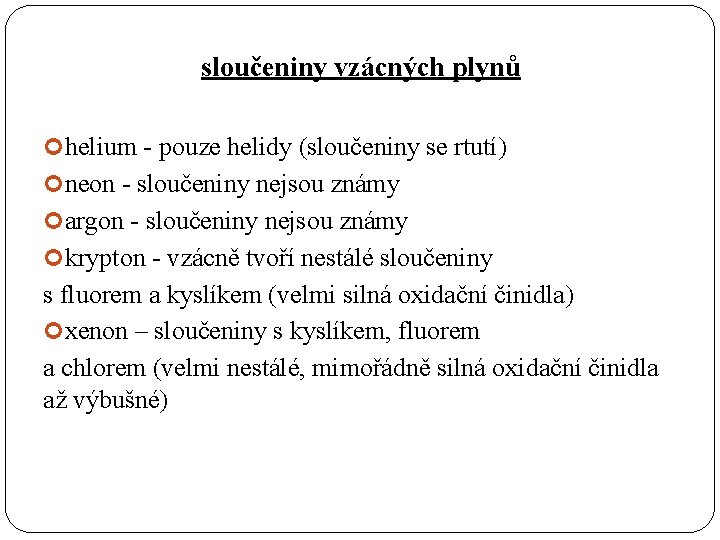 sloučeniny vzácných plynů

helium - pouze helidy (sloučeniny se rtutí)

neon - sloučeniny nejsou známy

argon - sloučeniny nejsou známy

krypton - vzácně tvoří nestálé sloučeniny s fluorem a kyslíkem (velmi silná oxidační činidla)

xenon – sloučeniny s kyslíkem, fluorem a chlorem (velmi nestálé, mimořádně silná oxidační činidla až výbušné)